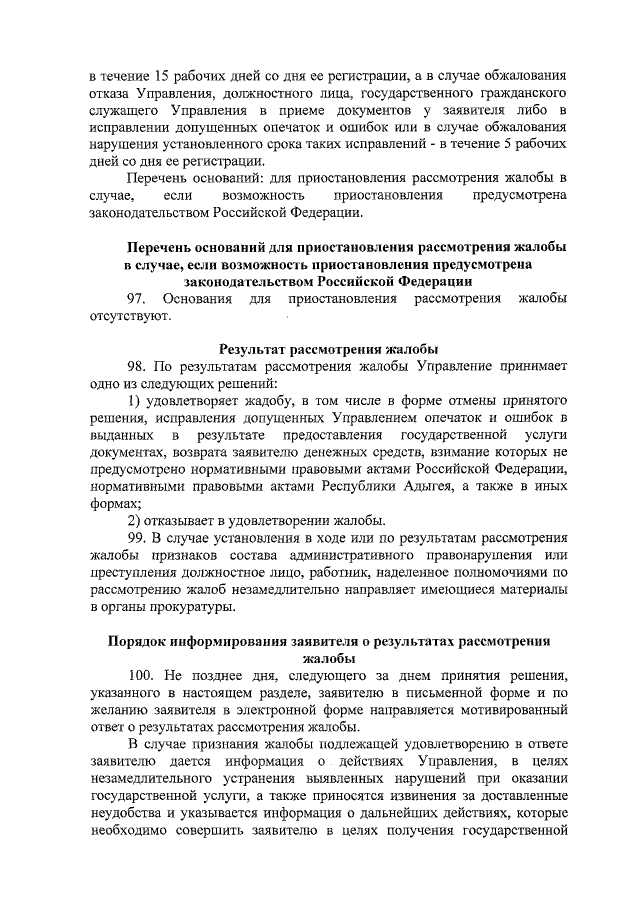 в течение 15 рабочих дней со дня ее регистрации, а в случае обжалования отказа Управления, должностного лица, государственного гражданского служащего Управления в приеме документов у заявителя либо в исправлении допущенных опечаток и ошибок или в случае обжалования нарушения установленного срока таких исправлений - в течение 5 рабочих дней со дня ее регистрации.

Перечень оснований: для приостановления рассмотрения жалобы в случае, если возможность приостановления предусмотрена законодательством Российской Федерации.

Перечень оснований для приостановления рассмотрения жалобы в случае, если возможность приостановления предусмотрена законодательством Российской Федерации

97. Основания для приостановления рассмотрения жалобы отсутствуют.

Результат рассмотрения жалобы

98. По результатам рассмотрения жалобы Управление принимает одно из следующих решений:

1) удовлетворяет жалобу, в том числе в форме отмены принятого решения, исправления допущенных Управлением опечаток и ошибок в выданных в результате предоставления государственной услуги документах, возврата заявителю денежных средств, взимание которых не предусмотрено нормативными правовыми актами Российской Федерации, нормативными правовыми актами Республики Адыгея, а также в иных формах;

2) отказывает в удовлетворении жалобы.

99. В случае установления в ходе или по результатам рассмотрения жалобы признаков состава административного правонарушения или преступления должностное лицо, работник, наделенное полномочиями по рассмотрению жалоб незамедлительно направляет имеющиеся материалы в органы прокуратуры.

Порядок информирования заявителя о результатах рассмотрения жалобы

100. Не позднее дня, следующего за днем принятия решения, указанного в настоящем разделе, заявителю в письменной форме и по желанию заявителя в электронной форме направляется мотивированный ответ о результатах рассмотрения жалобы.

В случае признания жалобы подлежащей удовлетворению в ответе заявителю дается информация о действиях Управления, в целях незамедлительного устранения выявленных нарушений при оказании государственной услуги, а также приносятся извинения за доставленные неудобства и указывается информация о дальнейших действиях, которые необходимо совершить заявителю в целях получения государственной